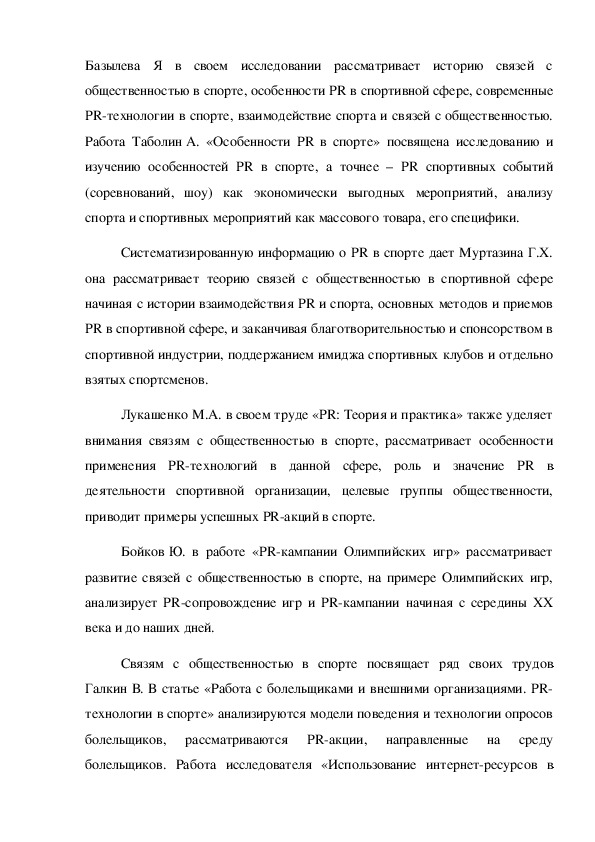 Базылева Я в своем исследовании рассматривает историю связей с общественностью в спорте, особенности PR в спортивной сфере, современные PR-технологии в спорте, взаимодействие спорта и связей с общественностью. Работа Таболин А. «Особенности PR в спорте» посвящена исследованию и изучению особенностей PR в спорте, а точнее – PR спортивных событий (соревнований, шоу) как экономически выгодных мероприятий, анализу спорта и спортивных мероприятий как массового товара, его специфики.

Систематизированную информацию о PR в спорте дает Муртазина Г.Х. она рассматривает теорию связей с общественностью в спортивной сфере начиная с истории взаимодействия PR и спорта, основных методов и приемов PR в спортивной сфере, и заканчивая благотворительностью и спонсорством в спортивной индустрии, поддержанием имиджа спортивных клубов и отдельно взятых спортсменов.

Лукашенко М.А. в своем труде «PR: Теория и практика» также уделяет внимания связям с общественностью в спорте, рассматривает особенности применения PR-технологий в данной сфере, роль и значение PR в деятельности спортивной организации, целевые группы общественности, приводит примеры успешных PR-акций в спорте.

Бойков Ю. в работе «PR-кампании Олимпийских игр» рассматривает развитие связей с общественностью в спорте, на примере Олимпийских игр, анализирует PR-сопровождение игр и PR-кампании начиная с середины XX века и до наших дней.

Связям с общественностью в спорте посвящает ряд своих трудов Галкин В. В статье «Работа с болельщиками и внешними организациями. PR-технологии в спорте» анализируются модели поведения и технологии опросов болельщиков, рассматриваются PR-акции, направленные на среду болельщиков. Работа исследователя «Использование интернет-ресурсов в